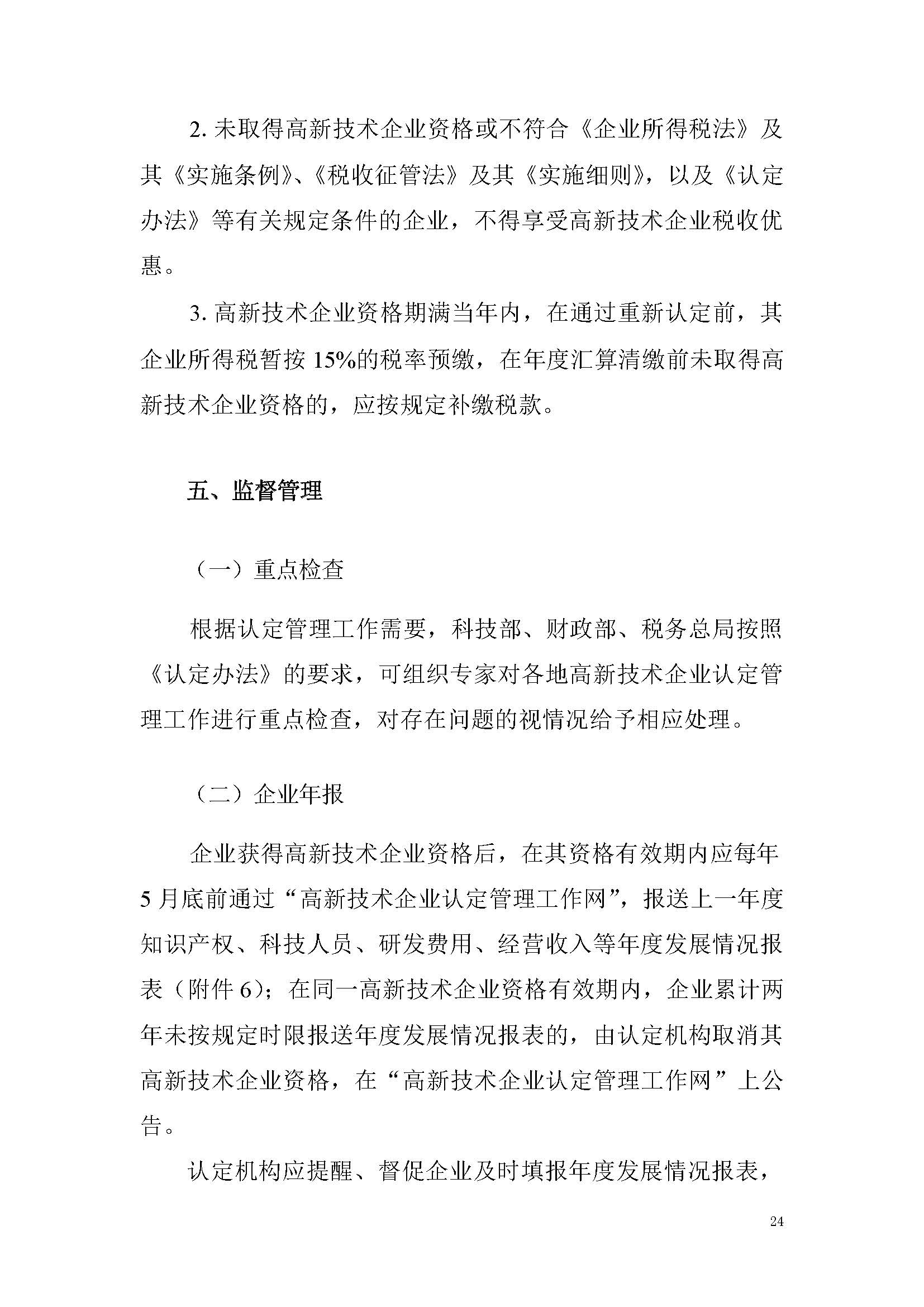 2. 未取得高新技术企业资格或不符合《企业所得税法》及其《实施条例》、《税收征管法》及其《实施细则》，以及《认定办法》等有关规定条件的企业，不得享受高新技术企业税收优惠。

3. 高新技术企业资格期满当年内，在通过重新认定前，其企业所得税暂按 15%的税率预缴，在年度汇算清缴前未取得高新技术企业资格的，应按规定补缴税款。

五、监督管理

（一）重点检查

根据认定管理工作需要，科技部、财政部、税务总局按照《认定办法》的要求，可组织专家对各地高新技术企业认定管理工作进行重点检查，对存在问题的视情况给予相应处理。

（二）企业年报

企业获得高新技术企业资格后，在其资格有效期内应每年 5 月底前通过“高新技术企业认定管理工作网”，报送上一年度知识产权、科技人员、研发费用、经营收入等年度发展情况报表（附件 6）；在同一高新技术企业资格有效期内，企业累计两年未按规定时限报送年度发展情况报表的，由认定机构取消其高新技术企业资格，在“高新技术企业认定管理工作网”上公告。

认定机构应提醒、督促企业及时填报年度发展情况报表，

24